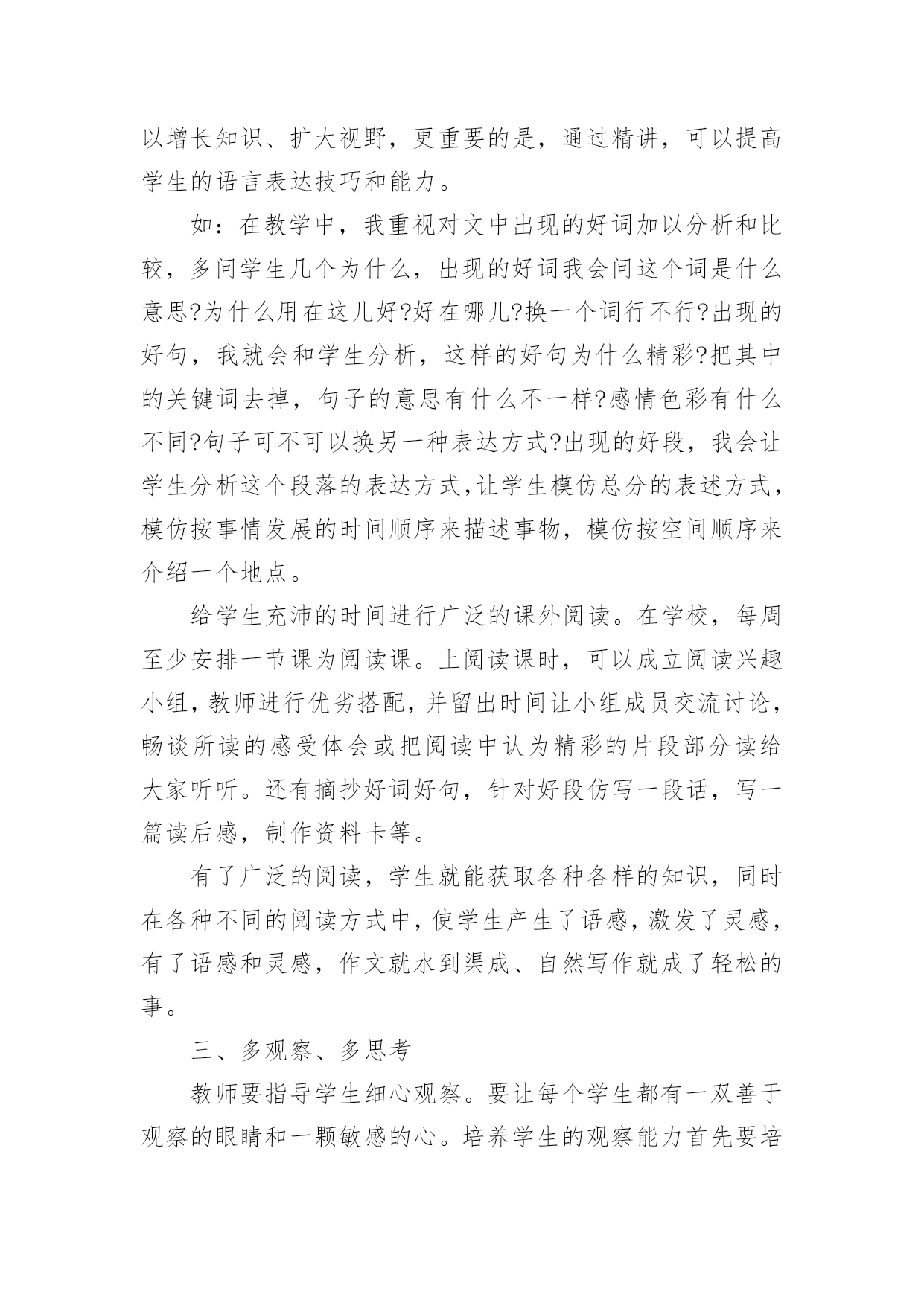 以增长知识、扩大视野，更重要的是，通过精讲，可以提高学生的语言表达技巧和能力。

如：在教学中，我重视对文中出现的好词加以分析和比较，多问学生几个为什么，出现的好词我会问这个词是什么意思?为什么用在这儿好?好在哪儿?换一个词行不行?出现的好句，我就会和学生分析，这样的好句为什么精彩?把其中的关键词去掉，句子的意思有什么不一样?感情色彩有什么不同?句子可不可以换另一种表达方式?出现的好段，我会让学生分析这个段落的表达方式,让学生模仿总分的表述方式，模仿按事情发展的时间顺序来描述事物，模仿按空间顺序来介绍一个地点。

给学生充沛的时间进行广泛的课外阅读。在学校，每周至少安排一节课为阅读课。上阅读课时，可以成立阅读兴趣小组，教师进行优劣搭配，并留出时间让小组成员交流讨论，畅谈所读的感受体会或把阅读中认为精彩的片段部分读给大家听听。还有摘抄好词好句，针对好段仿写一段话，写一篇读后感，制作资料卡等。

有了广泛的阅读，学生就能获取各种各样的知识，同时在各种不同的阅读方式中，使学生产生了语感，激发了灵感，有了语感和灵感，作文就水到渠成、自然写作就成了轻松的事。

三、多观察、多思考

教师要指导学生细心观察。要让每个学生都有一双善于观察的眼睛和一颗敏感的心。培养学生的观察能力首先要培